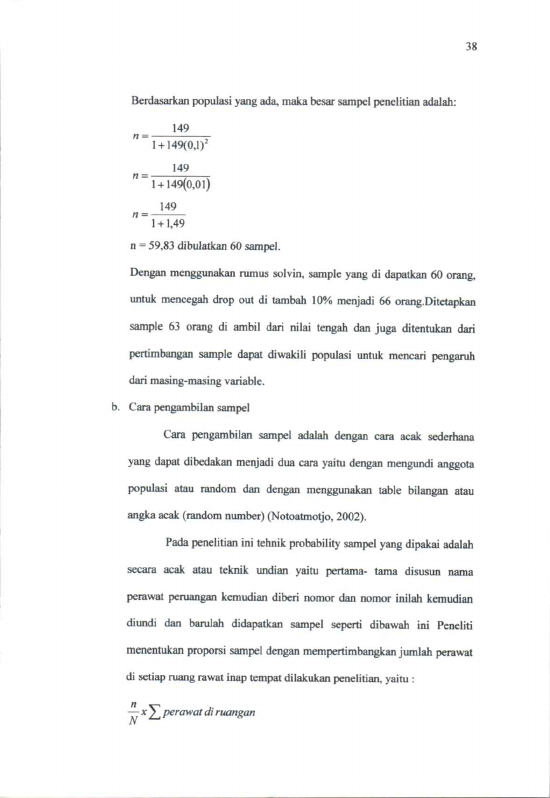 38

Berdasarkan populasi yang ada, maka besar sampel penelitian adalah:

$n = \frac{149}{1+149(0,1)^2}$

$n = \frac{149}{1+149(0,01)}$

$n = \frac{149}{1+1,49}$

n = 59,83 dibulatkan 60 sampel.

Dengan menggunakan rumus solvin, sample yang di dapatkan 60 orang, untuk mencegah drop out di tambah 10% menjadi 66 orang.Ditetapkan sample 63 orang di ambil dari nilai tengah dan juga ditentukan dari pertimbangan sample dapat diwakili populasi untuk mencari pengaruh dari masing-masing variable.

b. Cara pengambilan sampel

Cara pengambilan sampel adalah dengan cara acak sederhana yang dapat dibedakan menjadi dua cara yaitu dengan mengundi anggota populasi atau random dan dengan menggunakan table bilangan atau angka acak (random number) (Notoatmotjo, 2002).

Pada penelitian ini tehnik probability sampel yang dipakai adalah secara acak atau teknik undian yaitu pertama- tama disusun nama perawat peruangan kemudian diberi nomor dan nomor inilah kemudian diundi dan barulah didapatkan sampel seperti dibawah ini Peneliti menentukan proporsi sampel dengan mempertimbangkan jumlah perawat di setiap ruang rawat inap tempat dilakukan penelitian, yaitu :

$\frac{n}{N} x \sum perawat\ di\ ruangan$